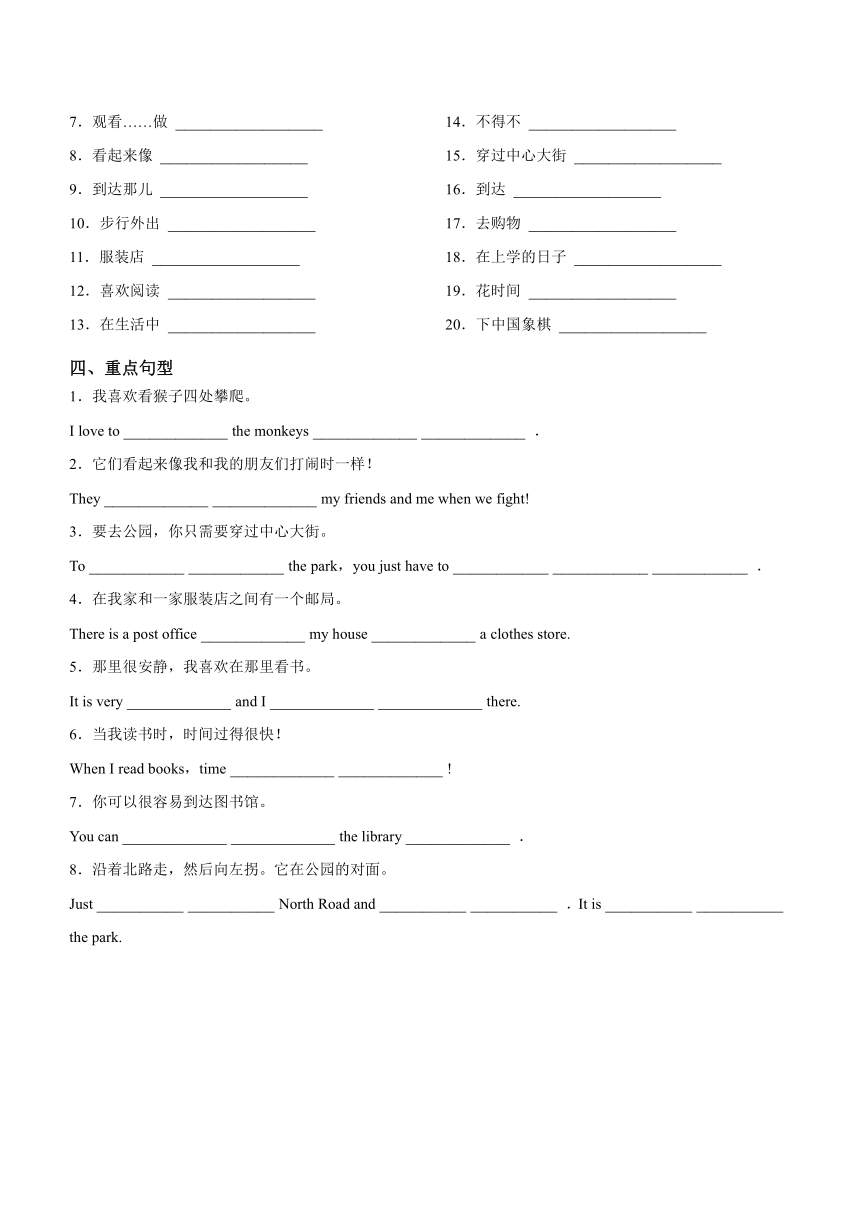 7．观看……做 ___________________

8．看起来像 ___________________

9．到达那儿 ___________________

10．步行外出 ___________________

11．服装店 ___________________

12．喜欢阅读 ___________________

13．在生活中 ___________________

14．不得不 ___________________

15．穿过中心大街 ___________________

16．到达 ___________________

17．去购物 ___________________

18．在上学的日子 ___________________

19．花时间 ___________________

20．下中国象棋 ___________________

四、重点句型

1．我喜欢看猴子四处攀爬。

I love to _____________ the monkeys _____________ _____________ ．

2．它们看起来像我和我的朋友们打闹时一样！

They _____________ _____________ my friends and me when we fight!

3．要去公园，你只需要穿过中心大街。

To ____________ ____________ the park，you just have to ____________ ____________ ____________ ．

4．在我家和一家服装店之间有一个邮局。

There is a post office _____________ my house _____________ a clothes store.

5．那里很安静，我喜欢在那里看书。

It is very _____________ and I _____________ _____________ there.

6．当我读书时，时间过得很快！

When I read books，time _____________ _____________ !

7．你可以很容易到达图书馆。

You can _____________ _____________ the library _____________ ．

8．沿着北路走，然后向左拐。它在公园的对面。

Just ___________ ___________ North Road and ___________ ___________ ．It is ___________ ___________ the park.